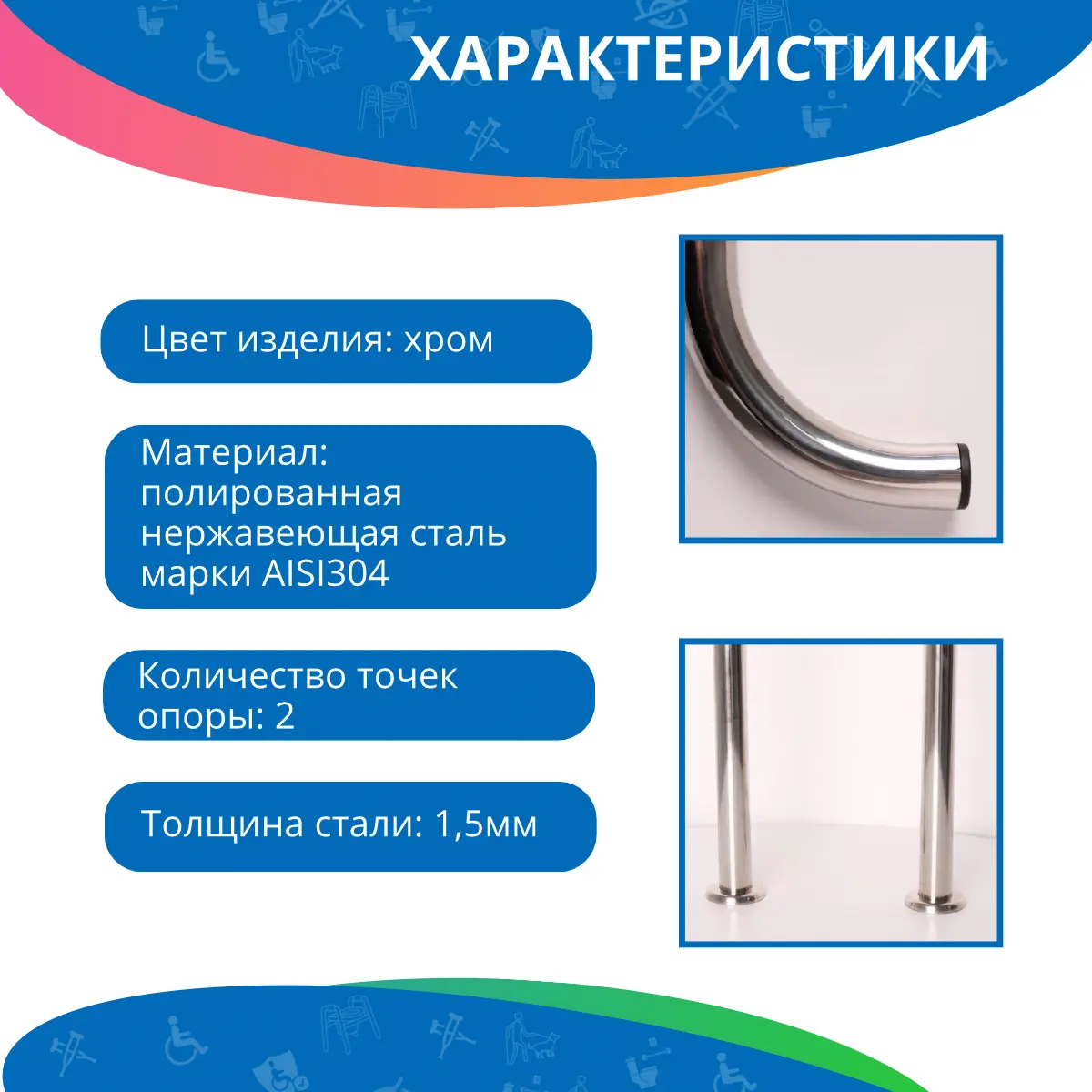 ХАРАКТЕРИСТИКИ

Цвет изделия: хром

Материал: полированная нержавеющая сталь марки AISI304

Количество точек опоры: 2

Толщина стали: 1,5мм